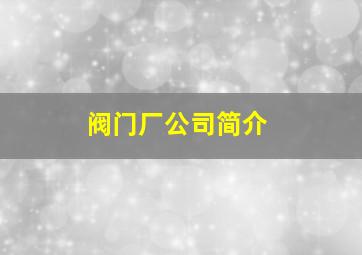 阀门厂公司简介